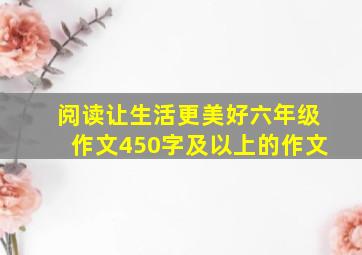 阅读让生活更美好六年级作文450字及以上的作文